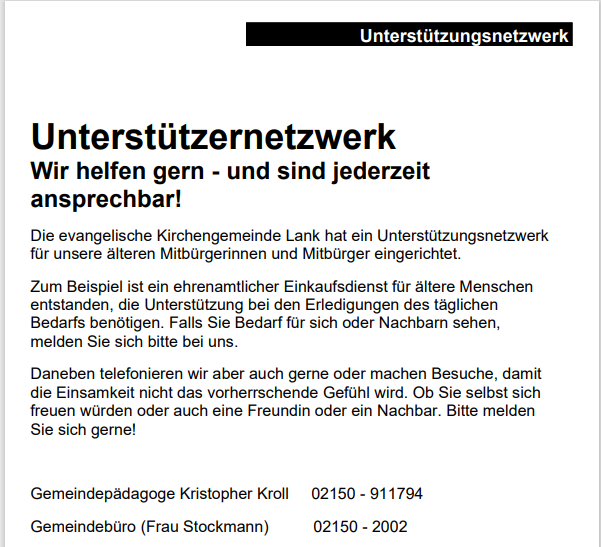 Unterstützungsnetzwerk

Unterstützernetzwerk

Wir helfen gern - und sind jederzeit ansprechbar!

Die evangelische Kirchengemeinde Lank hat ein Unterstützungsnetzwerk für unsere älteren Mitbürgerinnen und Mitbürger eingerichtet.

Zum Beispiel ist ein ehrenamtlicher Einkaufsdienst für ältere Menschen entstanden, die Unterstützung bei den Erledigungen des täglichen Bedarfs benötigen. Falls Sie Bedarf für sich oder Nachbarn sehen, melden Sie sich bitte bei uns.

Daneben telefonieren wir aber auch gerne oder machen Besuche, damit die Einsamkeit nicht das vorherrschende Gefühl wird. Ob Sie selbst sich freuen würden oder auch eine Freundin oder ein Nachbar. Bitte melden Sie sich gerne!

Gemeindepädagoge Kristopher Kroll 02150 - 911794

Gemeindebüro (Frau Stockmann) 02150 - 2002